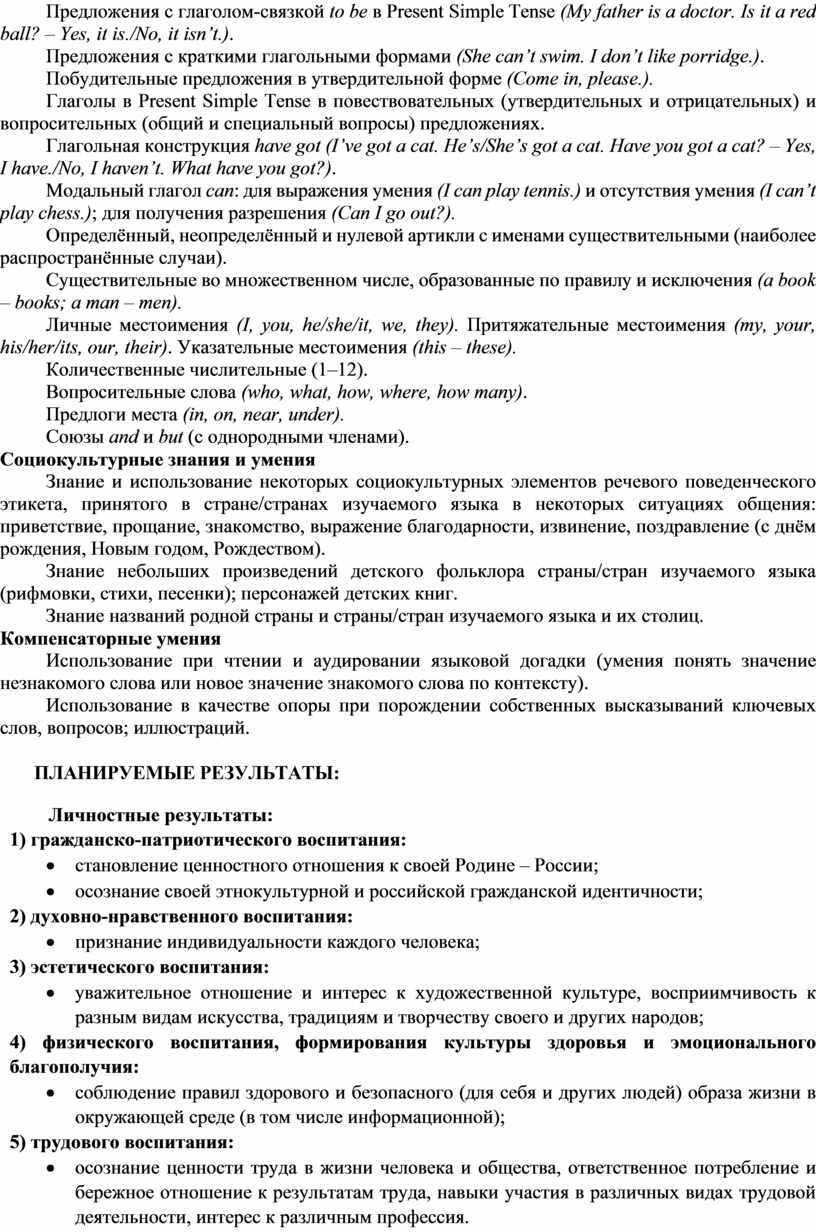 Предложения с глаголом-связкой to be в Present Simple Tense (My father is a doctor. Is it a red ball? – Yes, it is./No, it isn't.).

Предложения с краткими глагольными формами (She can't swim. I don't like porridge.).

Побудительные предложения в утвердительной форме (Come in, please.).

Глаголы в Present Simple Tense в повествовательных (утвердительных и отрицательных) и вопросительных (общий и специальный вопросы) предложениях.

Глагольная конструкция have got (I've got a cat. He's/She's got a cat. Have you got a cat? – Yes, I have./No, I haven't. What have you got?).

Модальный глагол can: для выражения умения (I can play tennis.) и отсутствия умения (I can't play chess.); для получения разрешения (Can I go out?).

Определённый, неопределённый и нулевой артикли с именами существительными (наиболее распространённые случаи).

Существительные во множественном числе, образованные по правилу и исключения (a book – books; a man – men).

Личные местоимения (I, you, he/she/it, we, they). Притяжательные местоимения (my, your, his/her/its, our, their). Указательные местоимения (this – these).

Количественные числительные (1–12).

Вопросительные слова (who, what, how, where, how many).

Предлоги места (in, on, near, under).

Союзы and и but (с однородными членами).

Социокультурные знания и умения

Знание и использование некоторых социокультурных элементов речевого поведенческого этикета, принятого в стране/странах изучаемого языка в некоторых ситуациях общения: приветствие, прощание, знакомство, выражение благодарности, извинение, поздравление (с днём рождения, Новым годом, Рождеством).

Знание небольших произведений детского фольклора страны/стран изучаемого языка (рифмовки, стихи, песенки); персонажей детских книг.

Знание названий родной страны и страны/стран изучаемого языка и их столиц.

Компенсаторные умения

Использование при чтении и аудировании языковой догадки (умения понять значение незнакомого слова или новое значение знакомого слова по контексту).

Использование в качестве опоры при порождении собственных высказываний ключевых слов, вопросов; иллюстраций.

ПЛАНИРУЕМЫЕ РЕЗУЛЬТАТЫ:

Личностные результаты:

1) гражданско-патриотического воспитания:
• становление ценностного отношения к своей Родине – России;
• осознание своей этнокультурной и российской гражданской идентичности;

2) духовно-нравственного воспитания:
• признание индивидуальности каждого человека;

3) эстетического воспитания:
• уважительное отношение и интерес к художественной культуре, восприимчивость к разным видам искусства, традициям и творчеству своего и других народов;

4) физического воспитания, формирования культуры здоровья и эмоционального благополучия:
• соблюдение правил здорового и безопасного (для себя и других людей) образа жизни в окружающей среде (в том числе информационной);

5) трудового воспитания:
• осознание ценности труда в жизни человека и общества, ответственное потребление и бережное отношение к результатам труда, навыки участия в различных видах трудовой деятельности, интерес к различным профессия.